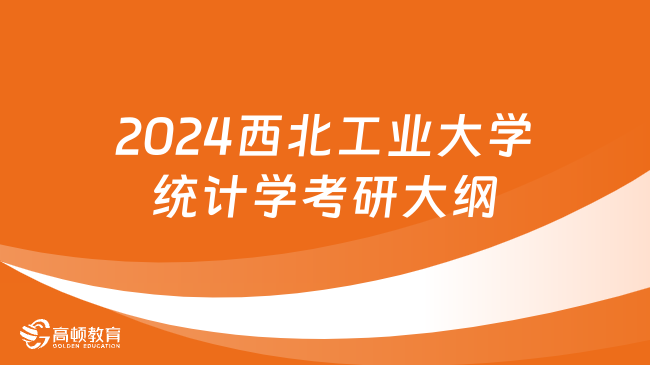 2024西北工业大学
统计学考研大纲

高顿教育
GOLDEN EDUCATION